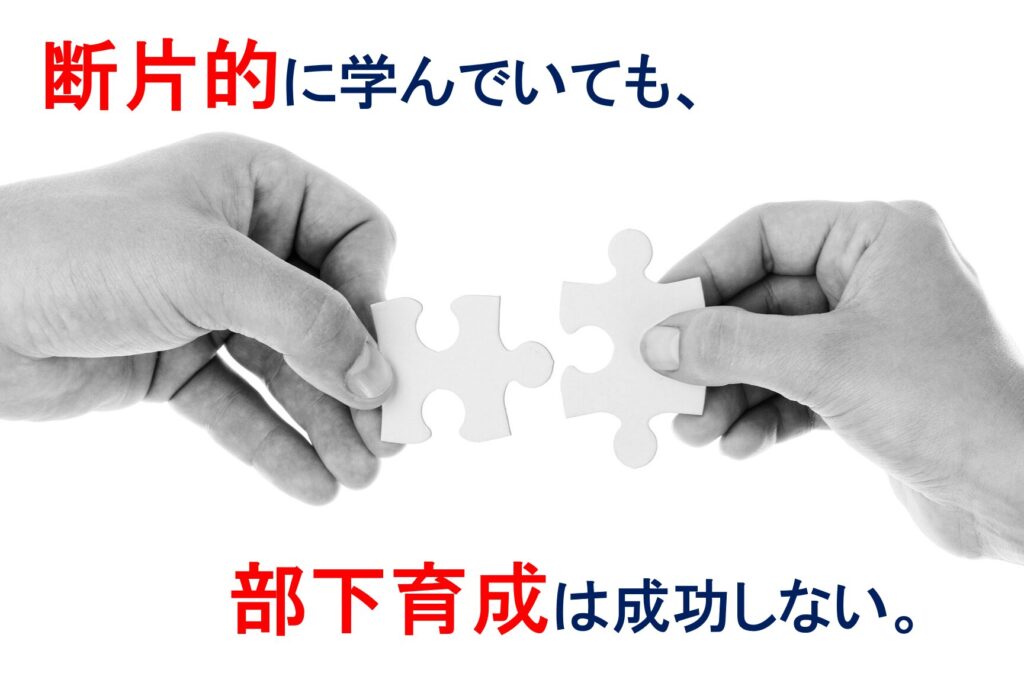 断片的に学んでいても、

部下育成は成功しない。